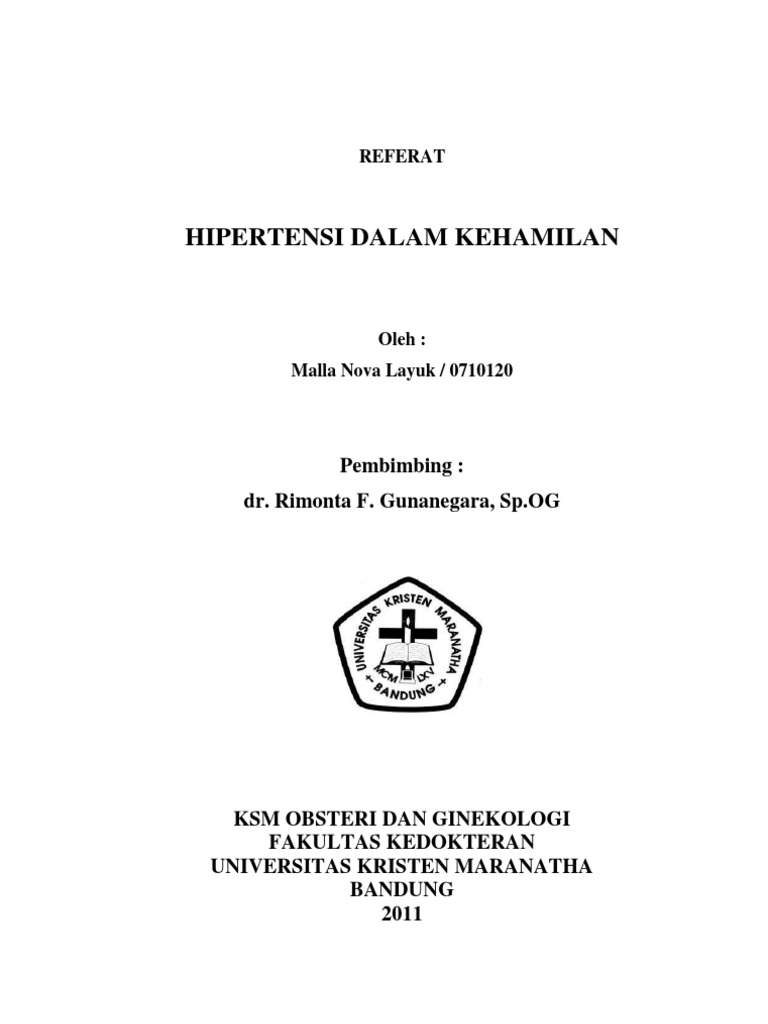 REFERAT

HIPERTENSI DALAM KEHAMILAN

Oleh :
Malla Nova Layuk / 0710120

Pembimbing :
dr. Rimonta F. Gunanegara, Sp.OG

UNIVERSITAS KRISTEN MARANATHA
MCM LXV
+ BANDUNG +

KSM OBSTERI DAN GINEKOLOGI
FAKULTAS KEDOKTERAN
UNIVERSITAS KRISTEN MARANATHA
BANDUNG
2011